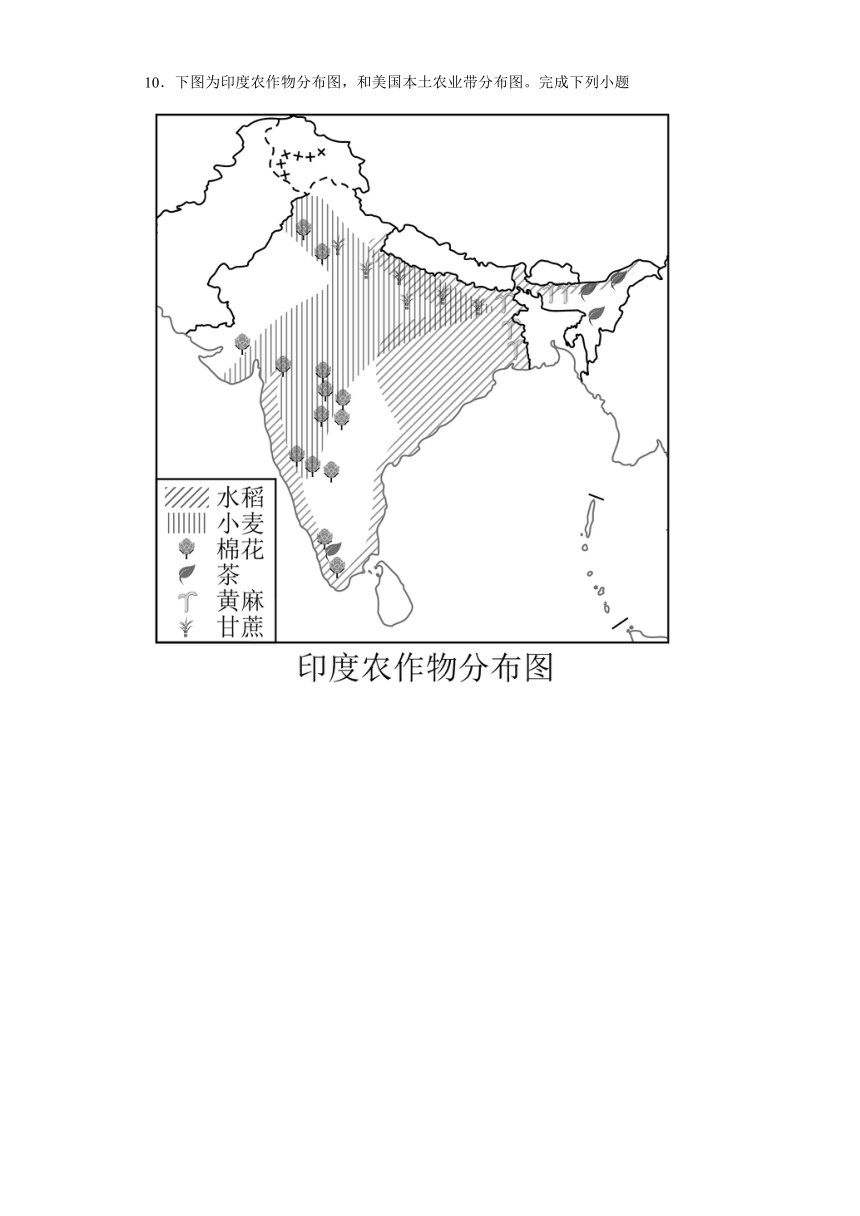 10．下图为印度农作物分布图，和美国本土农业带分布图。完成下列小题

水稻
小麦
棉花
茶
黄麻
甘蔗

印度农作物分布图